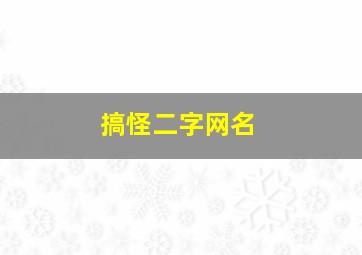 搞怪二字网名